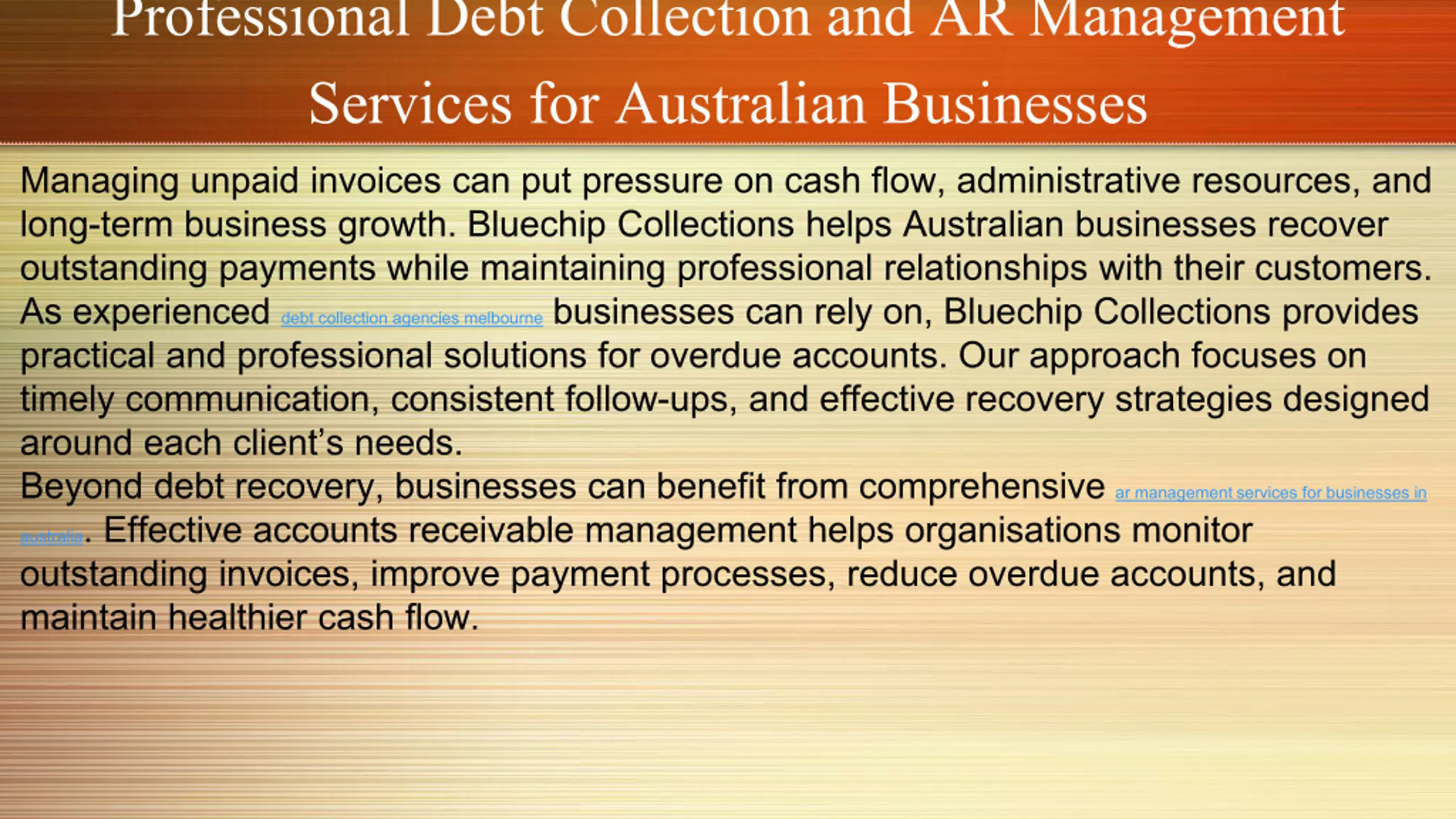 Professional Debt Collection and AR Management Services for Australian Businesses

Managing unpaid invoices can put pressure on cash flow, administrative resources, and long-term business growth. Bluechip Collections helps Australian businesses recover outstanding payments while maintaining professional relationships with their customers. As experienced debt collection agencies melbourne businesses can rely on, Bluechip Collections provides practical and professional solutions for overdue accounts. Our approach focuses on timely communication, consistent follow-ups, and effective recovery strategies designed around each client's needs.

Beyond debt recovery, businesses can benefit from comprehensive ar management services for businesses in australia. Effective accounts receivable management helps organisations monitor outstanding invoices, improve payment processes, reduce overdue accounts, and maintain healthier cash flow.